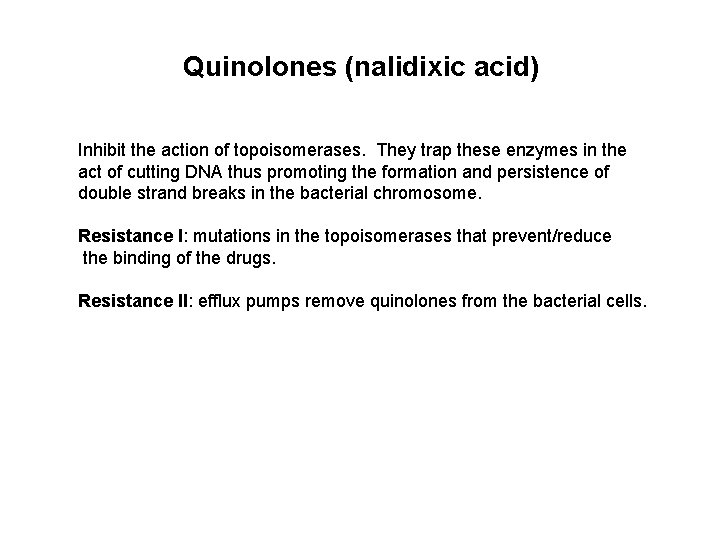 Quinolones (nalidixic acid)

Inhibit the action of topoisomerases. They trap these enzymes in the act of cutting DNA thus promoting the formation and persistence of double strand breaks in the bacterial chromosome.

Resistance I: mutations in the topoisomerases that prevent/reduce the binding of the drugs.

Resistance II: efflux pumps remove quinolones from the bacterial cells.